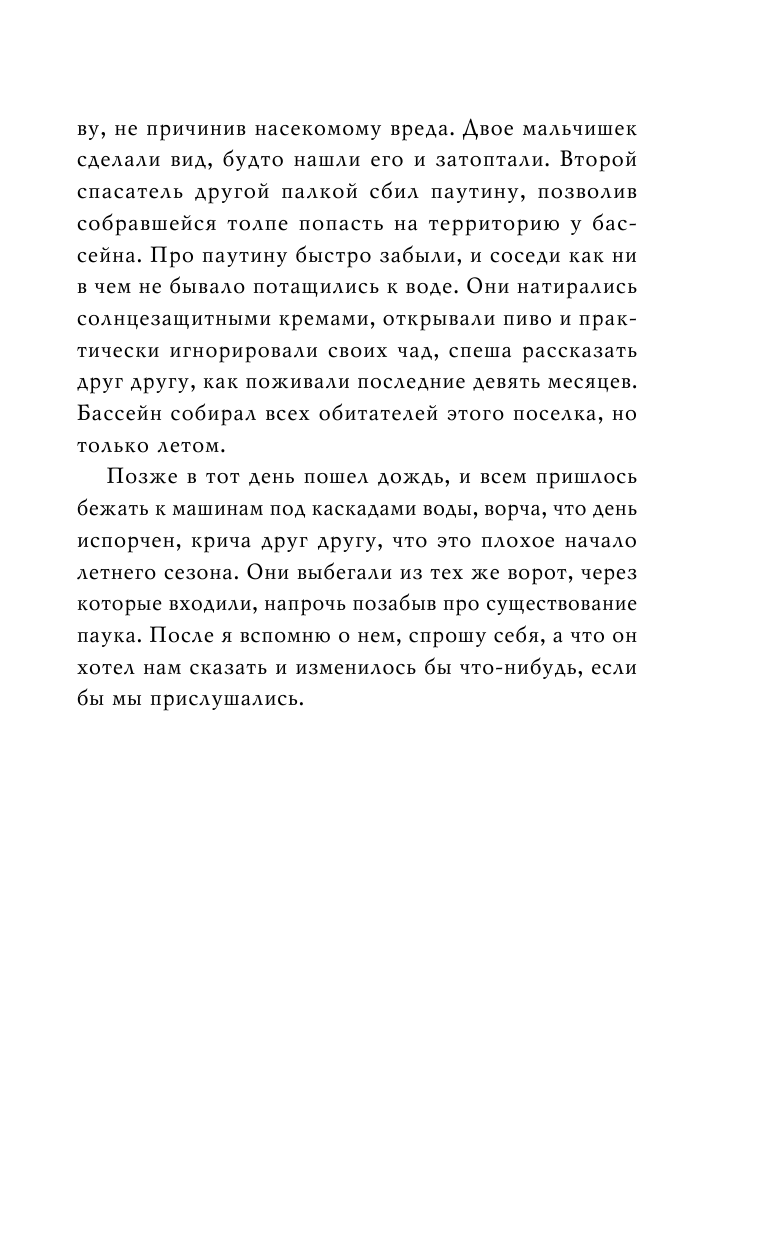 ву, не причинив насекомому вреда. Двое мальчишек сделали вид, будто нашли его и затоптали. Второй спасатель другой палкой сбил паутину, позволив собравшейся толпе попасть на территорию у бассейна. Про паутину быстро забыли, и соседи как ни в чем не бывало потащились к воде. Они натирались солнцезащитными кремами, открывали пиво и практически игнорировали своих чад, спеша рассказать друг другу, как поживали последние девять месяцев. Бассейн собирал всех обитателей этого поселка, но только летом.

Позже в тот день пошел дождь, и всем пришлось бежать к машинам под каскадами воды, ворча, что день испорчен, крича друг другу, что это плохое начало летнего сезона. Они выбегали из тех же ворот, через которые входили, напрочь позабыв про существование паука. После я вспомню о нем, спрошу себя, а что он хотел нам сказать и изменилось бы что-нибудь, если бы мы прислушались.